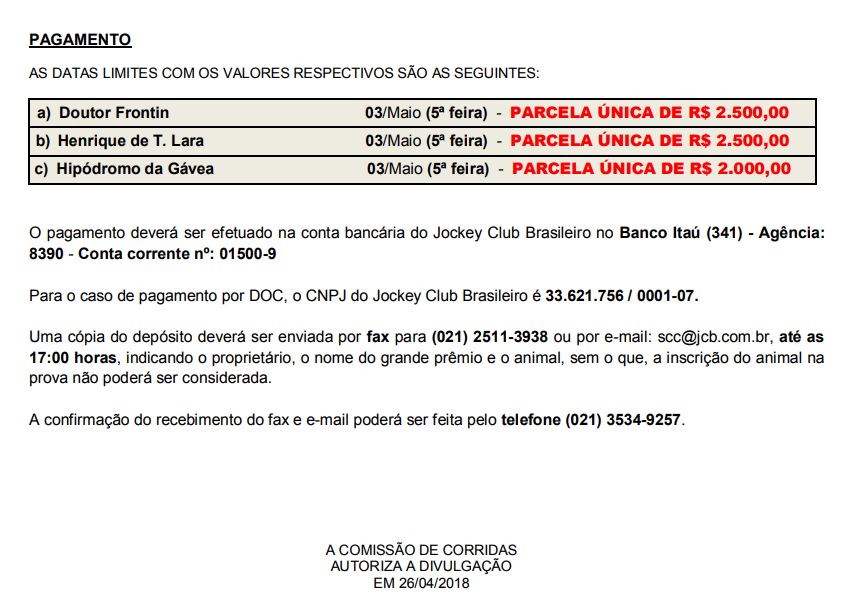 PAGAMENTO

AS DATAS LIMITES COM OS VALORES RESPECTIVOS SÃO AS SEGUINTES:

| a) Doutor Frontin | 03/Maio (5ª feira) - PARCELA ÚNICA DE R$ 2.500,00 |
|---|---|
| b) Henrique de T. Lara | 03/Maio (5ª feira) - PARCELA ÚNICA DE R$ 2.500,00 |
| c) Hipódromo da Gávea | 03/Maio (5ª feira) - PARCELA ÚNICA DE R$ 2.000,00 |

O pagamento deverá ser efetuado na conta bancária do Jockey Club Brasileiro no Banco Itaú (341) - Agência: 8390 - Conta corrente nº: 01500-9

Para o caso de pagamento por DOC, o CNPJ do Jockey Club Brasileiro é 33.621.756 / 0001-07.

Uma cópia do depósito deverá ser enviada por fax para (021) 2511-3938 ou por e-mail: scc@jcb.com.br, até as 17:00 horas, indicando o proprietário, o nome do grande prêmio e o animal, sem o que, a inscrição do animal na prova não poderá ser considerada.

A confirmação do recebimento do fax e e-mail poderá ser feita pelo telefone (021) 3534-9257.

A COMISSÃO DE CORRIDAS
AUTORIZA A DIVULGAÇÃO
EM 26/04/2018